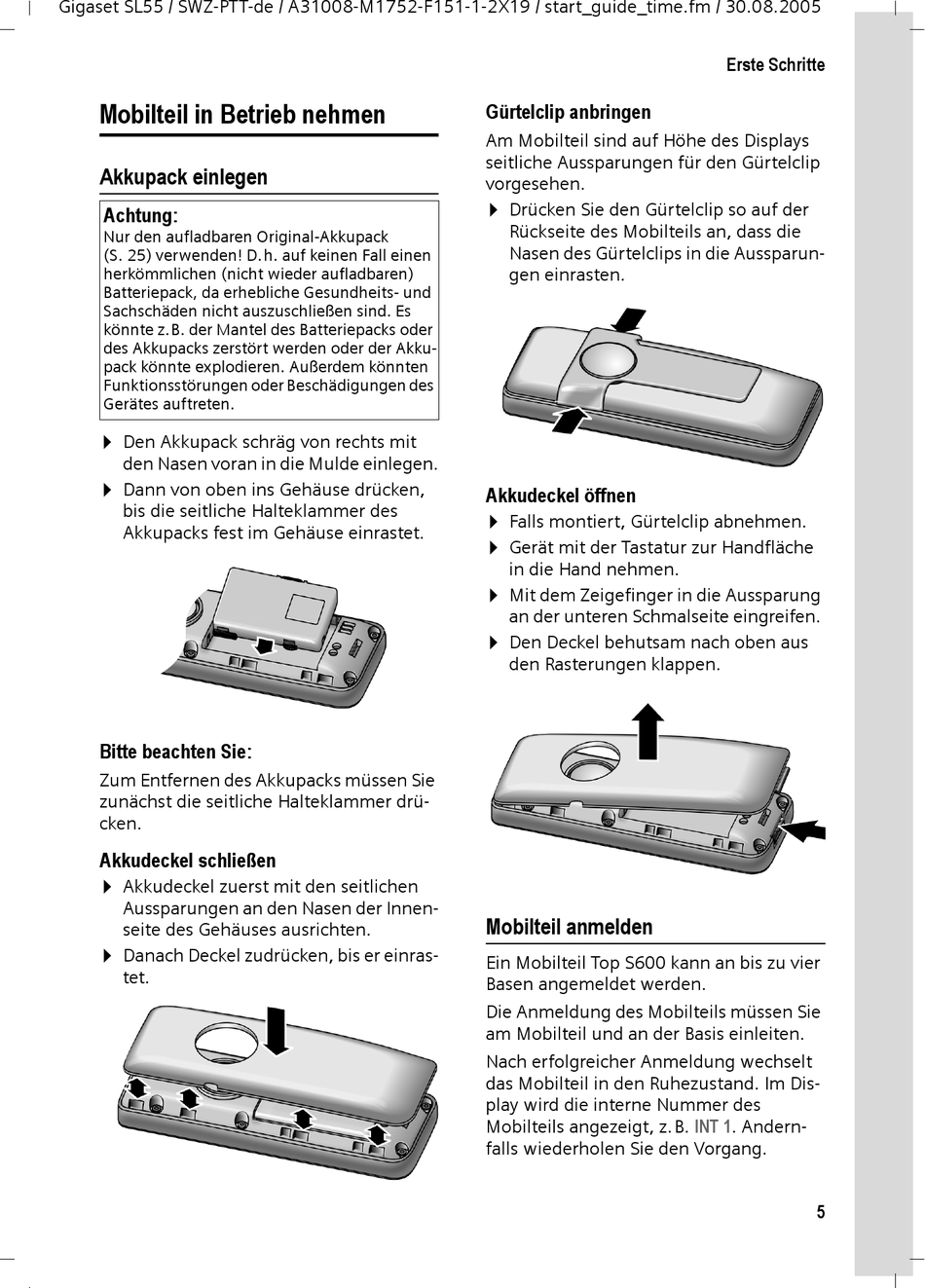 Gigaset SL55 / SWZ-PTT-de / A31008-M1752-F151-1-2X19 / start_guide_time.fm / 30.08.2005

Erste Schritte

Mobilteil in Betrieb nehmen

Akkupack einlegen

Achtung:
Nur den aufladbaren Original-Akkupack (S. 25) verwenden! D.h. auf keinen Fall einen herkömmlichen (nicht wieder aufladbaren) Batteriepack, da erhebliche Gesundheits- und Sachschäden nicht auszuschließen sind. Es könnte z.B. der Mantel des Batteriepacks oder des Akkupacks zerstört werden oder der Akkupack könnte explodieren. Außerdem könnten Funktionsstörungen oder Beschädigungen des Gerätes auftreten.

▶ Den Akkupack schräg von rechts mit den Nasen voran in die Mulde einlegen.
▶ Dann von oben ins Gehäuse drücken, bis die seitliche Halteklammer des Akkupacks fest im Gehäuse einrastet.

Bitte beachten Sie:
Zum Entfernen des Akkupacks müssen Sie zunächst die seitliche Halteklammer drücken.

Akkudeckel schließen
▶ Akkudeckel zuerst mit den seitlichen Aussparungen an den Nasen der Innenseite des Gehäuses ausrichten.
▶ Danach Deckel zudrücken, bis er einrastet.

Gürtelclip anbringen
Am Mobilteil sind auf Höhe des Displays seitliche Aussparungen für den Gürtelclip vorgesehen.
▶ Drücken Sie den Gürtelclip so auf der Rückseite des Mobilteils an, dass die Nasen des Gürtelclips in die Aussparungen einrasten.

Akkudeckel öffnen
▶ Falls montiert, Gürtelclip abnehmen.
▶ Gerät mit der Tastatur zur Handfläche in die Hand nehmen.
▶ Mit dem Zeigefinger in die Aussparung an der unteren Schmalseite eingreifen.
▶ Den Deckel behutsam nach oben aus den Rasterungen klappen.

Mobilteil anmelden
Ein Mobilteil Top S600 kann an bis zu vier Basen angemeldet werden.
Die Anmeldung des Mobilteils müssen Sie am Mobilteil und an der Basis einleiten.
Nach erfolgreicher Anmeldung wechselt das Mobilteil in den Ruhezustand. Im Display wird die interne Nummer des Mobilteils angezeigt, z.B. INT 1. Andernfalls wiederholen Sie den Vorgang.

5